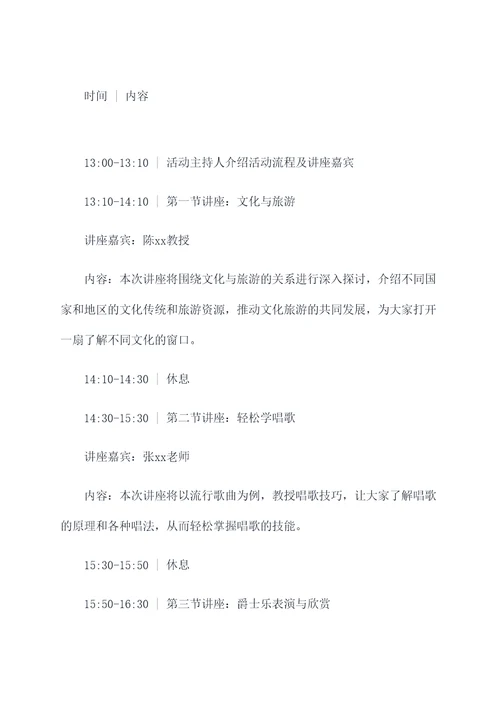 时间 | 内容

13:00-13:10 | 活动主持人介绍活动流程及讲座嘉宾

13:10-14:10 | 第一节讲座：文化与旅游

讲座嘉宾：陈xx教授

内容：本次讲座将围绕文化与旅游的关系进行深入探讨，介绍不同国家和地区的文化传统和旅游资源，推动文化旅游的共同发展，为大家打开一扇了解不同文化的窗口。

14:10-14:30 | 休息

14:30-15:30 | 第二节讲座：轻松学唱歌

讲座嘉宾：张xx老师

内容：本次讲座将以流行歌曲为例，教授唱歌技巧，让大家了解唱歌的原理和各种唱法，从而轻松掌握唱歌的技能。

15:30-15:50 | 休息

15:50-16:30 | 第三节讲座：爵士乐表演与欣赏